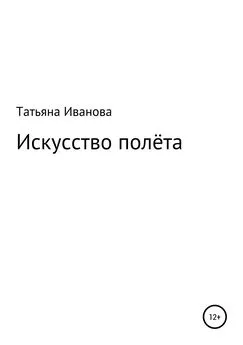 Татьяна Иванова

Искусство полёта

12+